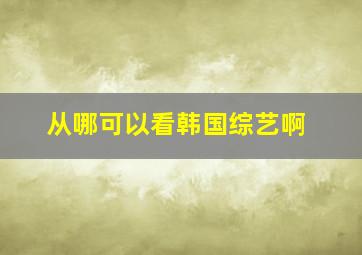 从哪可以看韩国综艺啊